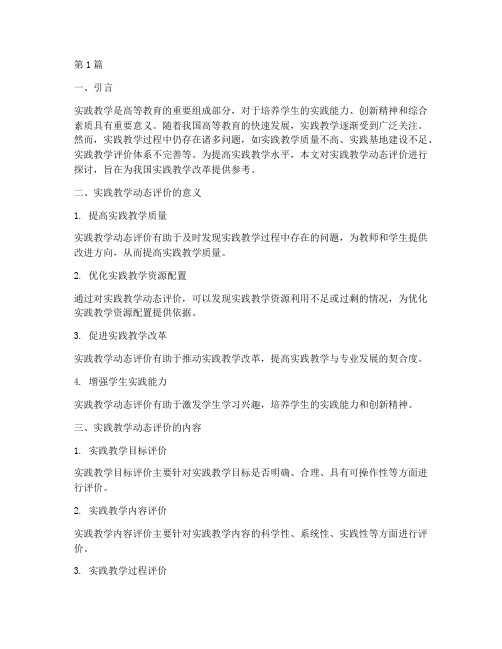 第1篇

一、引言

实践教学是高等教育的重要组成部分，对于培养学生的实践能力、创新精神和综合素质具有重要意义。随着我国高等教育的快速发展，实践教学逐渐受到广泛关注。然而，实践教学过程中仍存在诸多问题，如实践教学质量不高、实践基地建设不足、实践教学评价体系不完善等。为提高实践教学水平，本文对实践教学动态评价进行探讨，旨在为我国实践教学改革提供参考。

二、实践教学动态评价的意义

1. 提高实践教学质量

实践教学动态评价有助于及时发现实践教学过程中存在的问题，为教师和学生提供改进方向，从而提高实践教学质量。

2. 优化实践教学资源配置

通过对实践教学动态评价，可以发现实践教学资源利用不足或过剩的情况，为优化实践教学资源配置提供依据。

3. 促进实践教学改革

实践教学动态评价有助于推动实践教学改革，提高实践教学与专业发展的契合度。

4. 增强学生实践能力

实践教学动态评价有助于激发学生学习兴趣，培养学生的实践能力和创新精神。

三、实践教学动态评价的内容

1. 实践教学目标评价

实践教学目标评价主要针对实践教学目标是否明确、合理、具有可操作性等方面进行评价。

2. 实践教学内容评价

实践教学内容评价主要针对实践教学内容的科学性、系统性、实践性等方面进行评价。

3. 实践教学过程评价